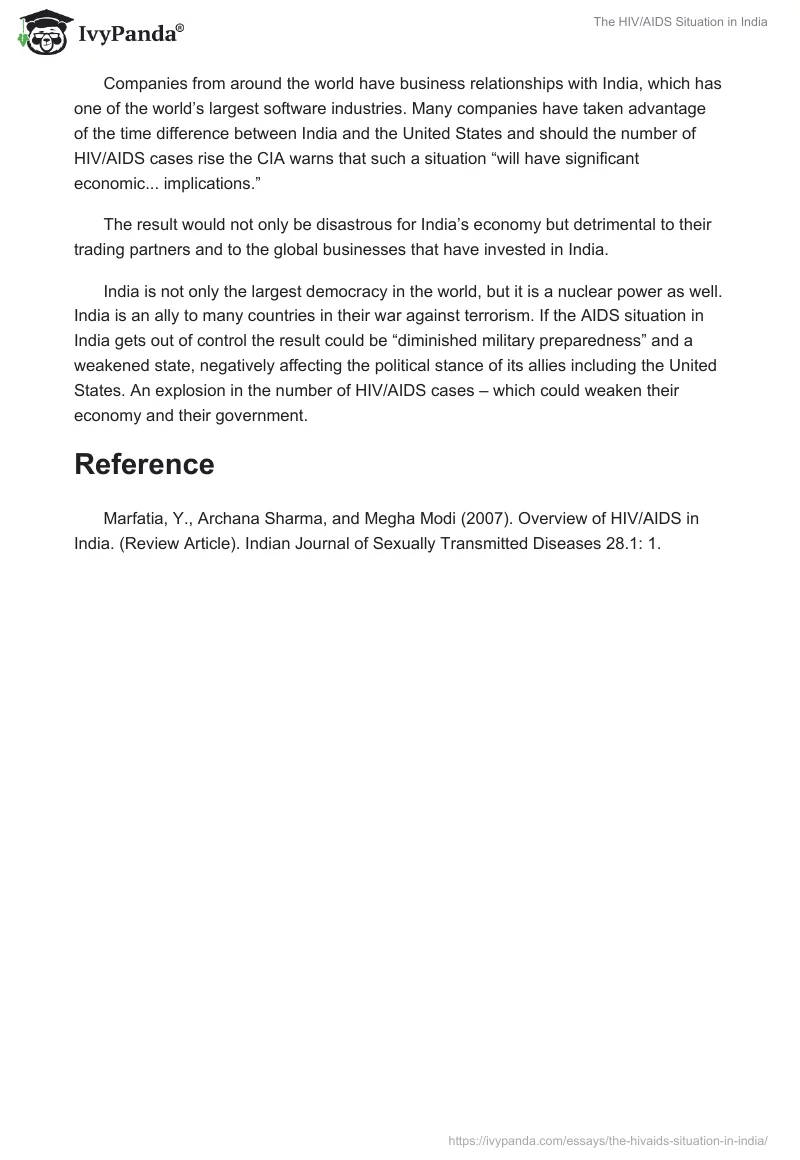 IvyPanda®

The HIV/AIDS Situation in India

Companies from around the world have business relationships with India, which has one of the world's largest software industries. Many companies have taken advantage of the time difference between India and the United States and should the number of HIV/AIDS cases rise the CIA warns that such a situation "will have significant economic... implications."

The result would not only be disastrous for India's economy but detrimental to their trading partners and to the global businesses that have invested in India.

India is not only the largest democracy in the world, but it is a nuclear power as well. India is an ally to many countries in their war against terrorism. If the AIDS situation in India gets out of control the result could be "diminished military preparedness" and a weakened state, negatively affecting the political stance of its allies including the United States. An explosion in the number of HIV/AIDS cases – which could weaken their economy and their government.

Reference

Marfatia, Y., Archana Sharma, and Megha Modi (2007). Overview of HIV/AIDS in India. (Review Article). Indian Journal of Sexually Transmitted Diseases 28.1: 1.

https://ivypanda.com/essays/the-hivaids-situation-in-india/